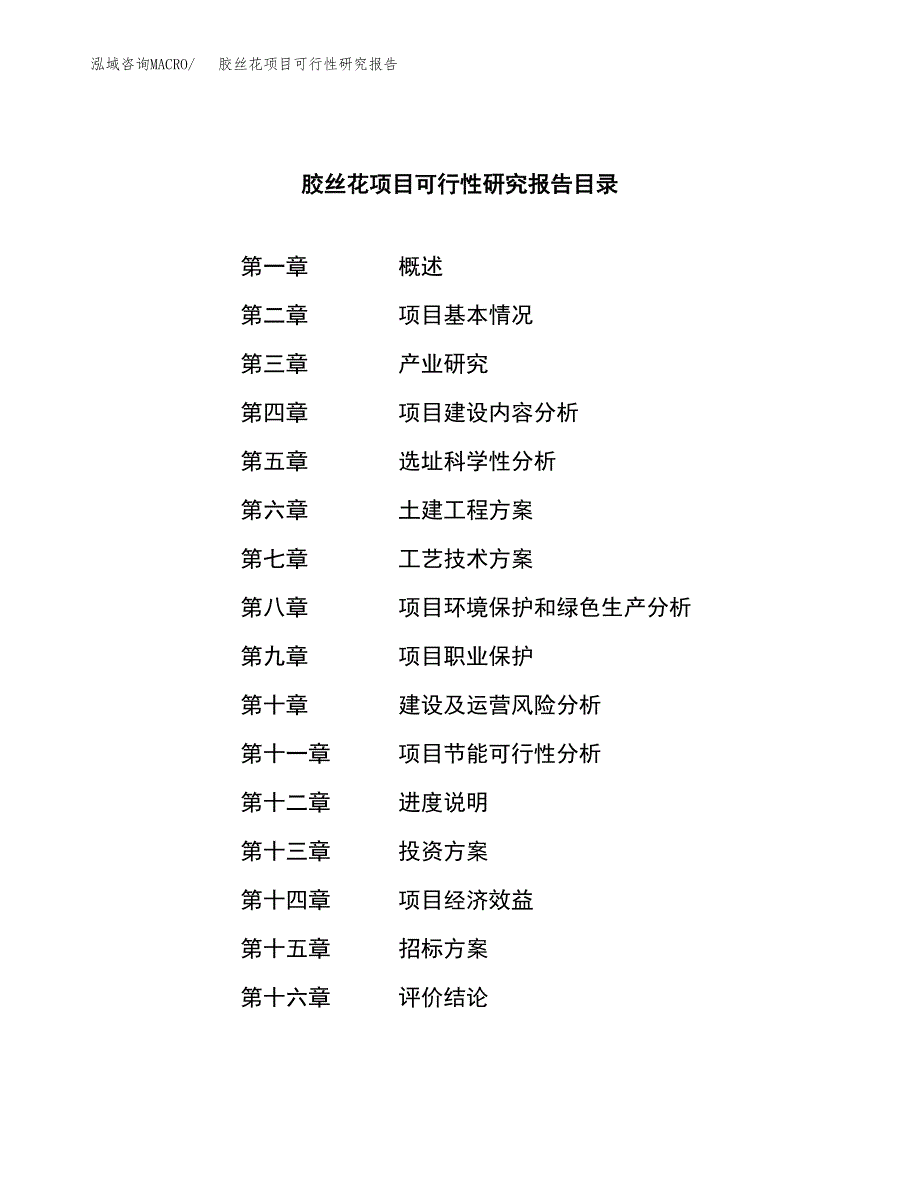 泓域咨询MACRO/　胶丝花项目可行性研究报告

胶丝花项目可行性研究报告目录

第一章　概述
第二章　项目基本情况
第三章　产业研究
第四章　项目建设内容分析
第五章　选址科学性分析
第六章　土建工程方案
第七章　工艺技术方案
第八章　项目环境保护和绿色生产分析
第九章　项目职业保护
第十章　建设及运营风险分析
第十一章　项目节能可行性分析
第十二章　进度说明
第十三章　投资方案
第十四章　项目经济效益
第十五章　招标方案
第十六章　评价结论